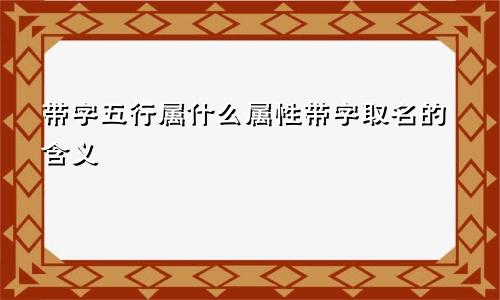 带字五行属什么属性带字取名的含义